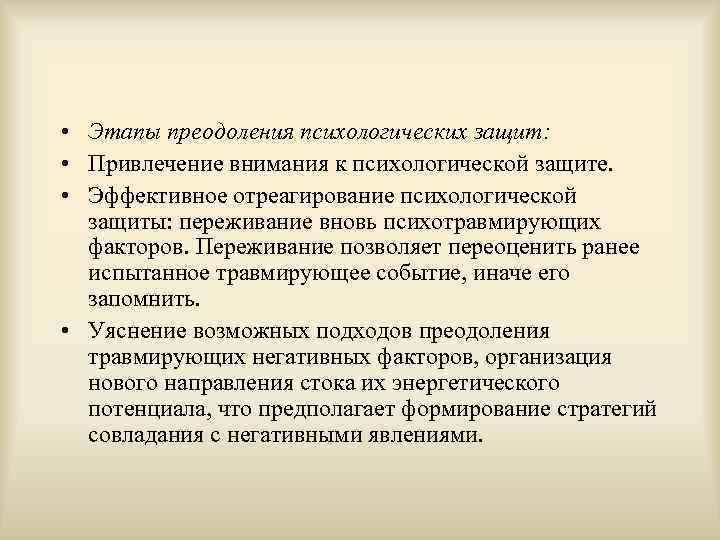 • Этапы преодоления психологических защит:

• Привлечение внимания к психологической защите.

• Эффективное отреагирование психологической защиты: переживание вновь психотравмирующих факторов. Переживание позволяет переоценить ранее испытанное травмирующее событие, иначе его запомнить.

• Уяснение возможных подходов преодоления травмирующих негативных факторов, организация нового направления стока их энергетического потенциала, что предполагает формирование стратегий совладания с негативными явлениями.